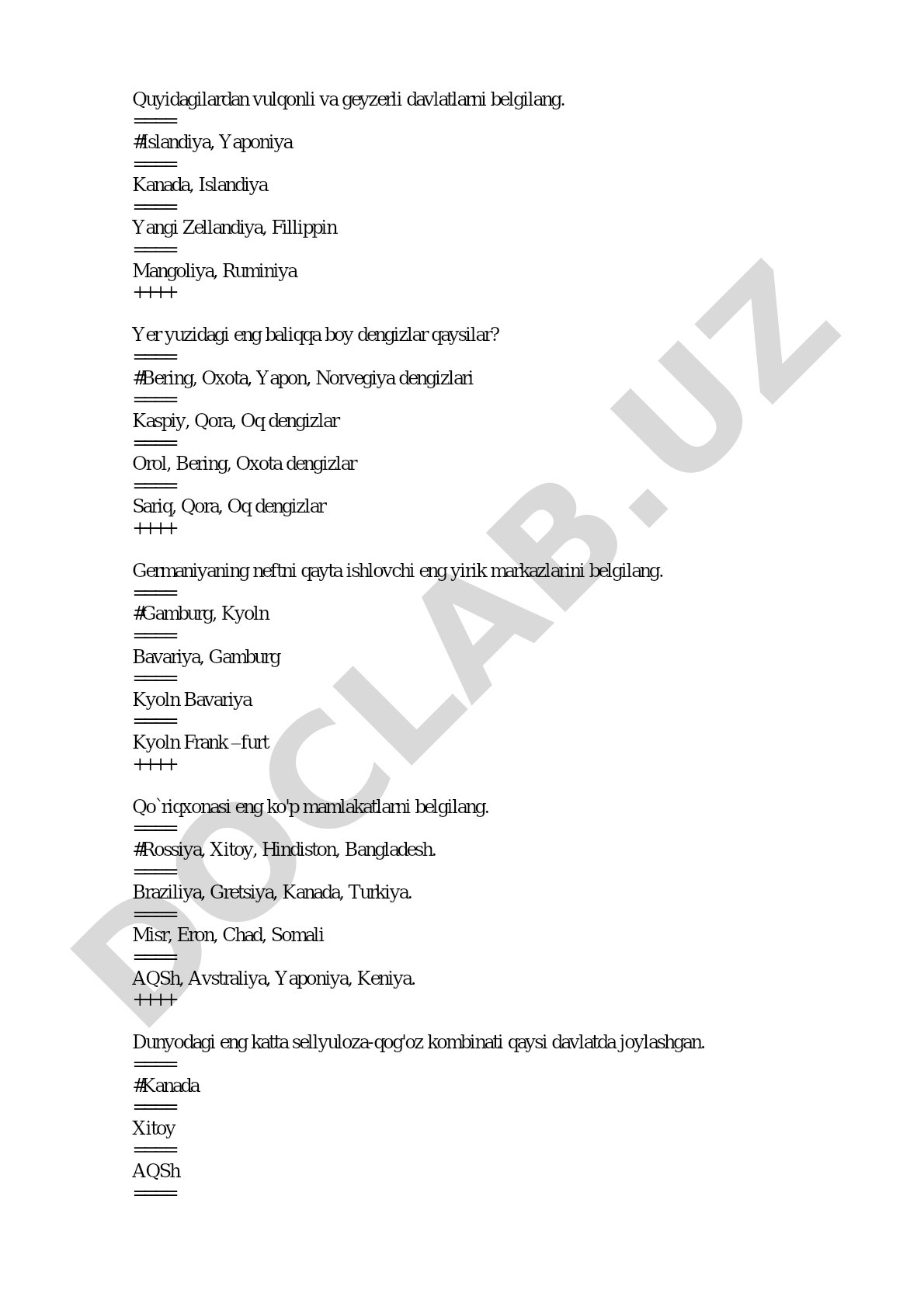 Quyidagilardan vulqonli va geyzerli davlatlarni belgilang.
====
#Islandiya, Yaponiya
====
Kanada, Islandiya
====
Yangi Zellandiya, Fillippin
====
Mangoliya, Ruminiya
++++

Yer yuzidagi eng baliqqa boy dengizlar qaysilar?
====
#Bering, Oxota, Yapon, Norvegiya dengizlari
====
Kaspiy, Qora, Oq dengizlar
====
Orol, Bering, Oxota dengizlar
====
Sariq, Qora, Oq dengizlar
++++

Germaniyaning neftni qayta ishlovchi eng yirik markazlarini belgilang.
====
#Gamburg, Kyoln
====
Bavariya, Gamburg
====
Kyoln Bavariya
====
Kyoln Frank –furt
++++

Qo`riqxonasi eng ko'p mamlakatlarni belgilang.
====
#Rossiya, Xitoy, Hindiston, Bangladesh.
====
Braziliya, Gretsiya, Kanada, Turkiya.
====
Misr, Eron, Chad, Somali
====
AQSh, Avstraliya, Yaponiya, Keniya.
++++

Dunyodagi eng katta sellyuloza-qog'oz kombinati qaysi davlatda joylashgan.
====
#Kanada
====
Xitoy
====
AQSh
====

DOCLAB.UZ